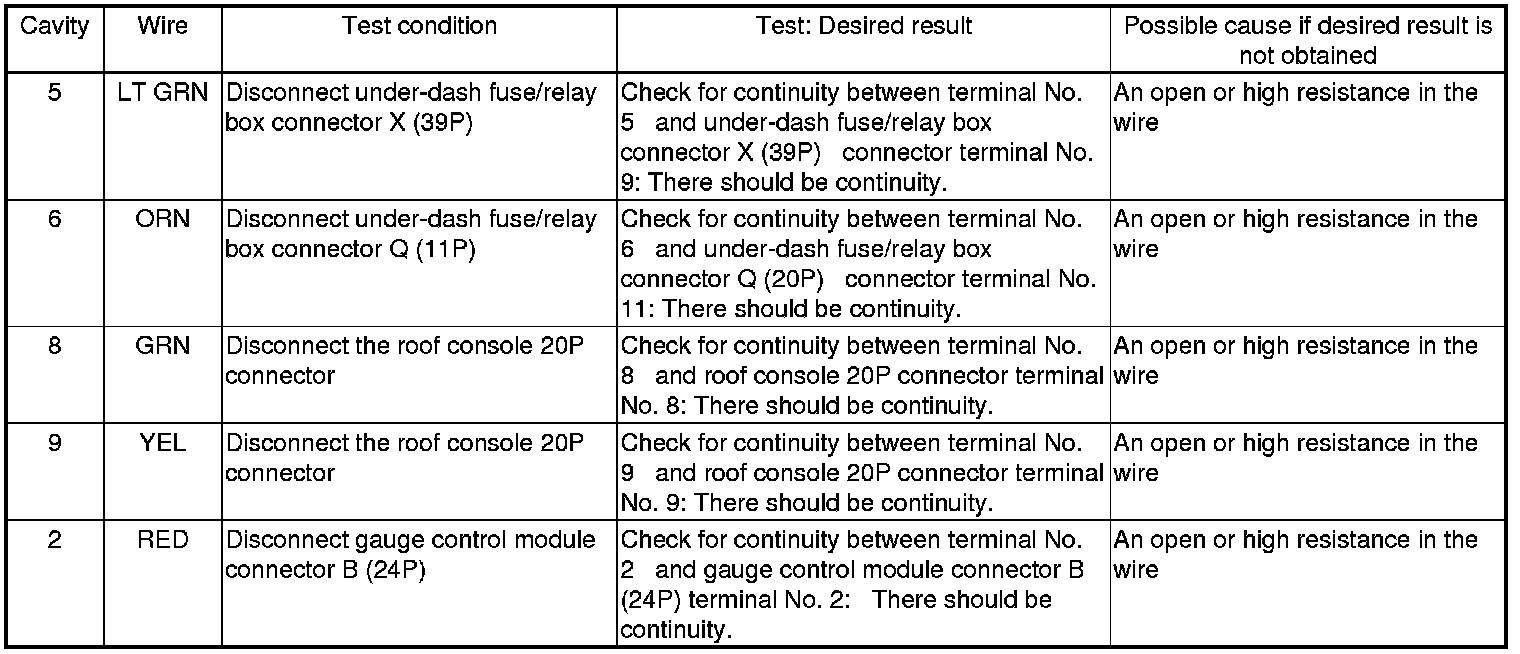 | Cavity | Wire | Test condition | Test: Desired result | Possible cause if desired result is not obtained |
|---|---|---|---|---|
| 5 | LT GRN | Disconnect under-dash fuse/relay box connector X (39P) | Check for continuity between terminal No. 5 and under-dash fuse/relay box connector X (39P) connector terminal No. 9: There should be continuity. | An open or high resistance in the wire |
| 6 | ORN | Disconnect under-dash fuse/relay box connector Q (11P) | Check for continuity between terminal No. 6 and under-dash fuse/relay box connector Q (20P) connector terminal No. 11: There should be continuity. | An open or high resistance in the wire |
| 8 | GRN | Disconnect the roof console 20P connector | Check for continuity between terminal No. 8 and roof console 20P connector terminal No. 8: There should be continuity. | An open or high resistance in the wire |
| 9 | YEL | Disconnect the roof console 20P connector | Check for continuity between terminal No. 9 and roof console 20P connector terminal No. 9: There should be continuity. | An open or high resistance in the wire |
| 2 | RED | Disconnect gauge control module connector B (24P) | Check for continuity between terminal No. 2 and gauge control module connector B (24P) terminal No. 2: There should be continuity. | An open or high resistance in the wire |